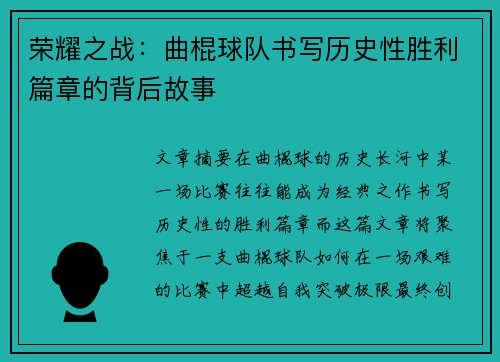 荣耀之战：曲棍球队书写历史性胜利篇章的背后故事

文章摘要在曲棍球的历史长河中某一场比赛往往能成为经典之作书写历史性的胜利篇章而这篇文章将聚焦于一支曲棍球队如何在一场艰难的比赛中超越自我突破极限最终创